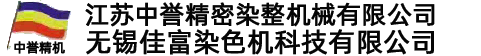 中誉精机
江苏中誉精密染整机械有限公司
无锡佳富染色机科技有限公司